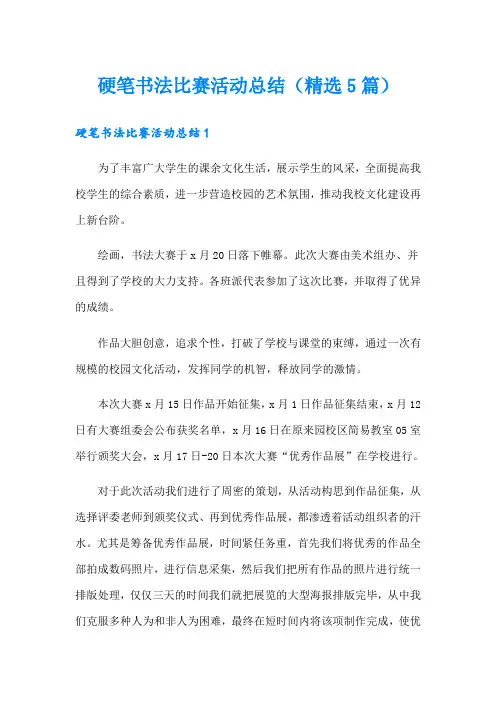 硬笔书法比赛活动总结（精选5篇）

硬笔书法比赛活动总结1

为了丰富广大学生的课余文化生活，展示学生的风采，全面提高我校学生的综合素质，进一步营造校园的艺术氛围，推动我校文化建设再上新台阶。

绘画，书法大赛于x月20日落下帷幕。此次大赛由美术组办、并且得到了学校的大力支持。各班派代表参加了这次比赛，并取得了优异的成绩。

作品大胆创意，追求个性，打破了学校与课堂的束缚，通过一次有规模的校园文化活动，发挥同学的机智，释放同学的激情。

本次大赛x月15日作品开始征集，x月1日作品征集结束，x月12日有大赛组委会公布获奖名单，x月16日在原来园校区简易教室05室举行颁奖大会，x月17日-20日本次大赛“优秀作品展”在学校进行。

对于此次活动我们进行了周密的策划，从活动构思到作品征集，从选择评委老师到颁奖仪式、再到优秀作品展，都渗透着活动组织者的汗水。尤其是筹备优秀作品展，时间紧任务重，首先我们将优秀的作品全部拍成数码照片，进行信息采集，然后我们把所有作品的照片进行统一排版处理，仅仅三天的时间我们就把展览的大型海报排版完毕，从中我们克服多种人为和非人为困难，最终在短时间内将该项制作完成，使优